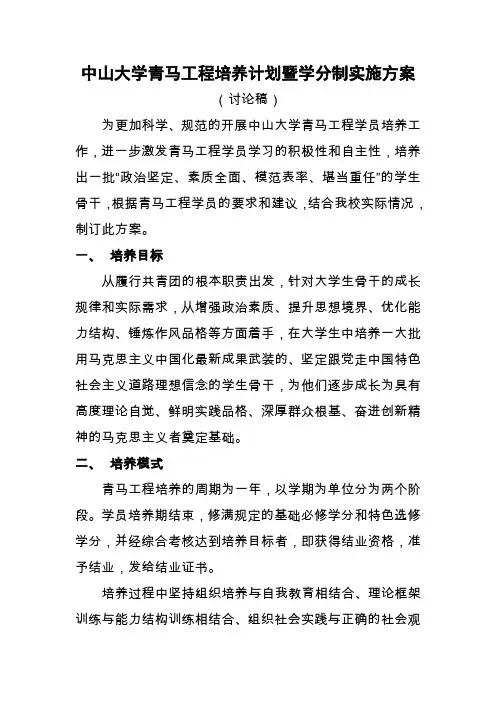 中山大学青马工程培养计划暨学分制实施方案

（讨论稿）

为更加科学、规范的开展中山大学青马工程学员培养工作，进一步激发青马工程学员学习的积极性和自主性，培养出一批“政治坚定、素质全面、模范表率、堪当重任”的学生骨干，根据青马工程学员的要求和建议，结合我校实际情况，制订此方案。

一、 培养目标

从履行共青团的根本职责出发，针对大学生骨干的成长规律和实际需求，从增强政治素质、提升思想境界、优化能力结构、锤炼作风品格等方面着手，在大学生中培养一大批用马克思主义中国化最新成果武装的、坚定跟党走中国特色社会主义道路理想信念的学生骨干，为他们逐步成长为具有高度理论自觉、鲜明实践品格、深厚群众根基、奋进创新精神的马克思主义者奠定基础。

二、 培养模式

青马工程培养的周期为一年，以学期为单位分为两个阶段。学员培养期结束，修满规定的基础必修学分和特色选修学分，并经综合考核达到培养目标者，即获得结业资格，准予结业，发给结业证书。

培养过程中坚持组织培养与自我教育相结合、理论框架训练与能力结构训练相结合、组织社会实践与正确的社会观